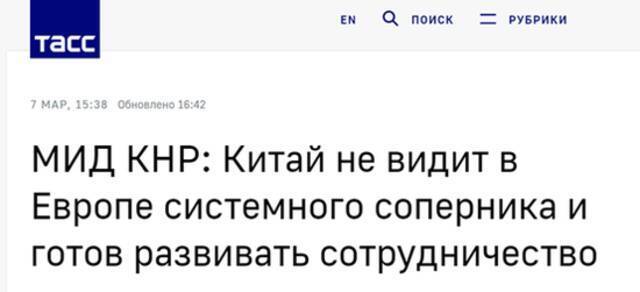 ТАСС

EN ПОИСК РУБРИКИ

7 МАР, 15:38 Обновлено 16:42

МИД КНР: Китай не видит в Европе системного соперника и готов развивать сотрудничество